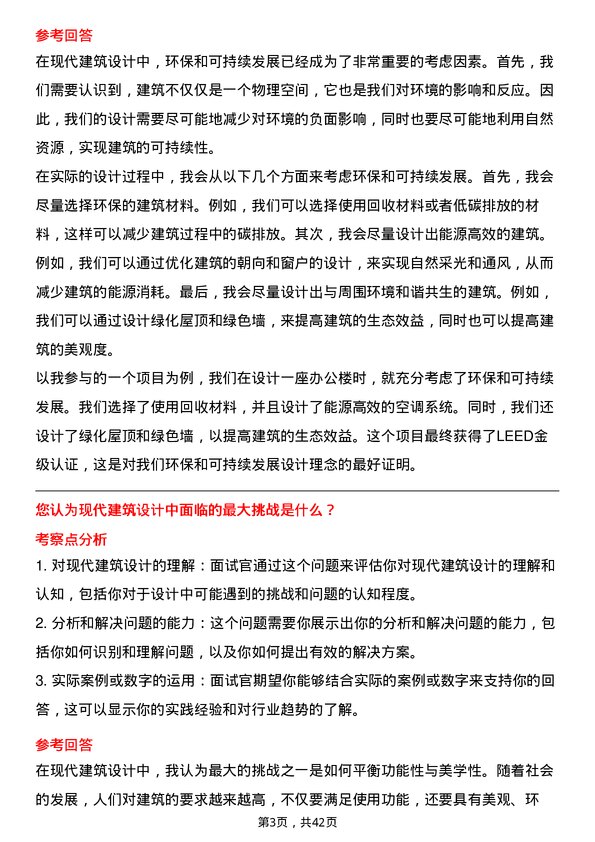 参考回答

在现代建筑设计中，环保和可持续发展已经成为了非常重要的考虑因素。首先，我们需要认识到，建筑不仅仅是一个物理空间，它也是我们对环境的影响和反应。因此，我们的设计需要尽可能地减少对环境的负面影响，同时也要尽可能地利用自然资源，实现建筑的可持续性。

在实际的设计过程中，我会从以下几个方面来考虑环保和可持续发展。首先，我会尽量选择环保的建筑材料。例如，我们可以选择使用回收材料或者低碳排放的材料，这样可以减少建筑过程中的碳排放。其次，我会尽量设计出能源高效的建筑。例如，我们可以通过优化建筑的朝向和窗户的设计，来实现自然采光和通风，从而减少建筑的能源消耗。最后，我会尽量设计出与周围环境和谐共生的建筑。例如，我们可以通过设计绿化屋顶和绿色墙，来提高建筑的生态效益，同时也可以提高建筑的美观度。

以我参与的一个项目为例，我们在设计一座办公楼时，就充分考虑了环保和可持续发展。我们选择了使用回收材料，并且设计了能源高效的空调系统。同时，我们还设计了绿化屋顶和绿色墙，以提高建筑的生态效益。这个项目最终获得了LEED金级认证，这是对我们环保和可持续发展设计理念的最好证明。

您认为现代建筑设计中面临的最大挑战是什么？

考察点分析

1. 对现代建筑设计的理解：面试官通过这个问题来评估你对现代建筑设计的理解和认知，包括你对于设计中可能遇到的挑战和问题的认知程度。

2. 分析和解决问题的能力：这个问题需要你展示出你的分析和解决问题的能力，包括你如何识别和理解问题，以及你如何提出有效的解决方案。

3. 实际案例或数字的运用：面试官期望你能够结合实际的案例或数字来支持你的回答，这可以显示你的实践经验和对行业趋势的了解。

参考回答

在现代建筑设计中，我认为最大的挑战之一是如何平衡功能性与美学性。随着社会的发展，人们对建筑的要求越来越高，不仅要满足使用功能，还要具有美观、环

第3页，共42页